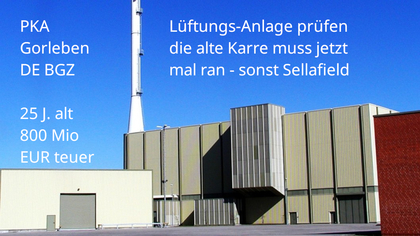 PKA
Gorleben
DE BGZ

25 J. alt
800 Mio
EUR teuer

Lüftungs-Anlage prüfen
die alte Karre muss jetzt
mal ran - sonst Sellafield